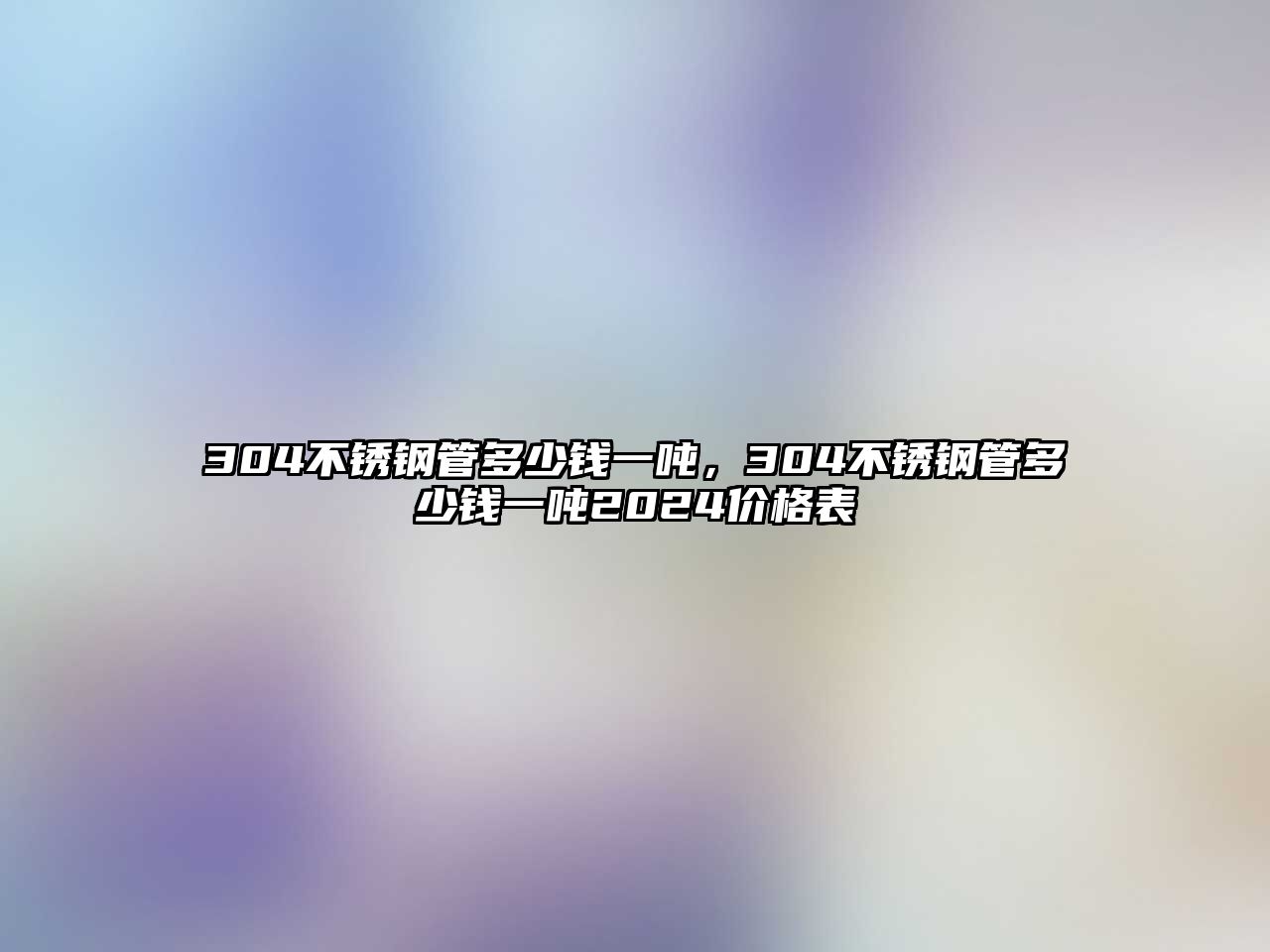 304不锈钢管多少钱一吨，304不锈钢管多少钱一吨2024价格表